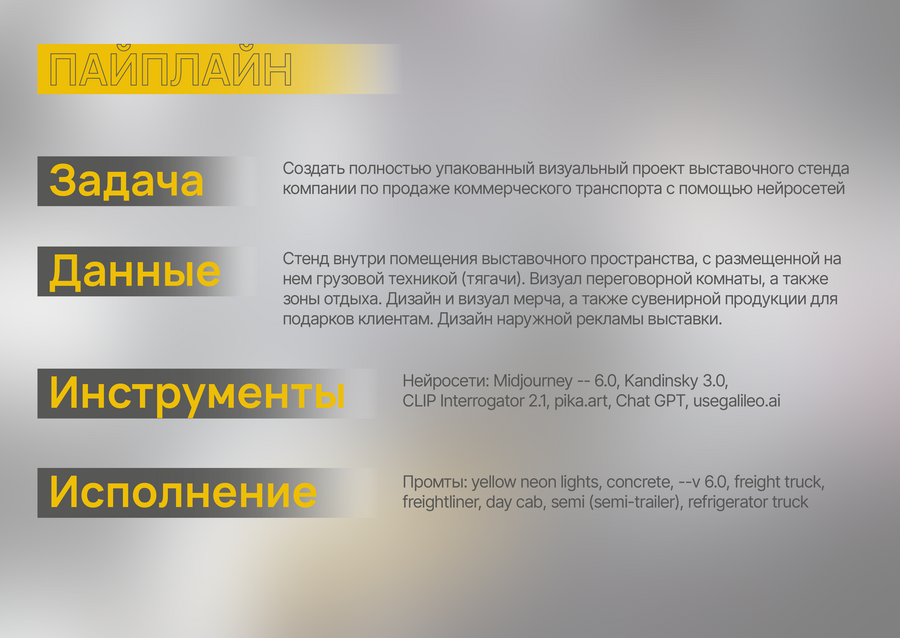 ПАЙПЛАЙН

Задача

Создать полностью упакованный визуальный проект выставочного стенда компании по продаже коммерческого транспорта с помощью нейросетей

Данные

Стенд внутри помещения выставочного пространства, с размещенной на нем грузовой техникой (тягачи). Визуал переговорной комнаты, а также зоны отдыха. Дизайн и визуал мерча, а также сувенирной продукции для подарков клиентам. Дизайн наружной рекламы выставки.

Инструменты

Нейросети: Midjourney -- 6.0, Kandinsky 3.0,
CLIP Interrogator 2.1, pika.art, Chat GPT, usegalileo.ai

Исполнение

Промты: yellow neon lights, concrete, --v 6.0, freight truck, freightliner, day cab, semi (semi-trailer), refrigerator truck